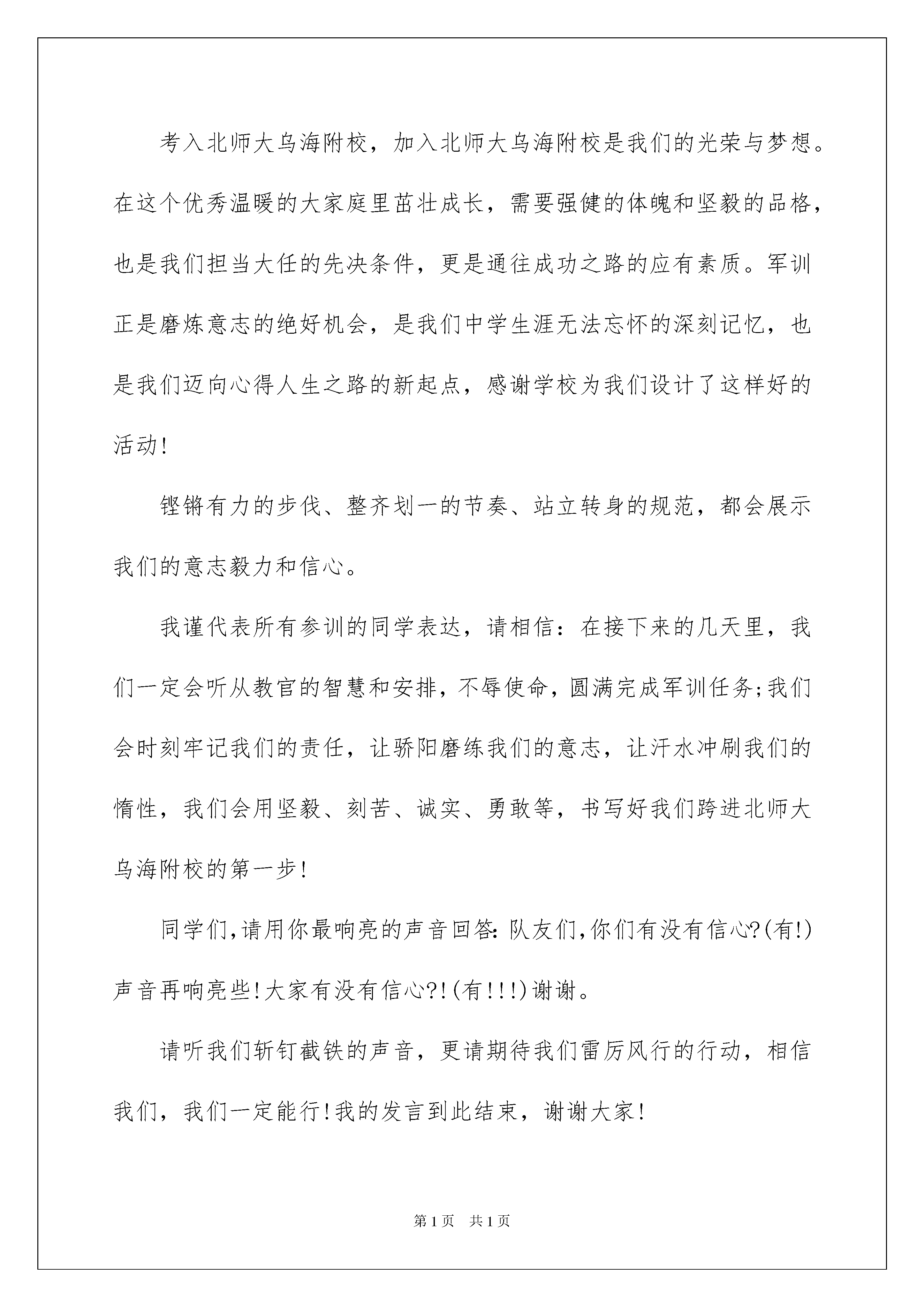 考入北师大乌海附校，加入北师大乌海附校是我们的光荣与梦想。在这个优秀温暖的大家庭里茁壮成长，需要强健的体魄和坚毅的品格，也是我们担当大任的先决条件，更是通往成功之路的应有素质。军训正是磨炼意志的绝好机会，是我们中学生涯无法忘怀的深刻记忆，也是我们迈向心得人生之路的新起点，感谢学校为我们设计了这样好的活动!

铿锵有力的步伐、整齐划一的节奏、站立转身的规范，都会展示我们的意志毅力和信心。

我谨代表所有参训的同学表达，请相信：在接下来的几天里，我们一定会听从教官的智慧和安排，不辱使命，圆满完成军训任务;我们会时刻牢记我们的责任，让骄阳磨练我们的意志，让汗水冲刷我们的惰性，我们会用坚毅、刻苦、诚实、勇敢等，书写好我们跨进北师大乌海附校的第一步!

同学们,请用你最响亮的声音回答:队友们,你们有没有信心?(有!)声音再响亮些!大家有没有信心?!(有!!!)谢谢。

请听我们斩钉截铁的声音，更请期待我们雷厉风行的行动，相信我们，我们一定能行!我的发言到此结束，谢谢大家!

第1页 共1页